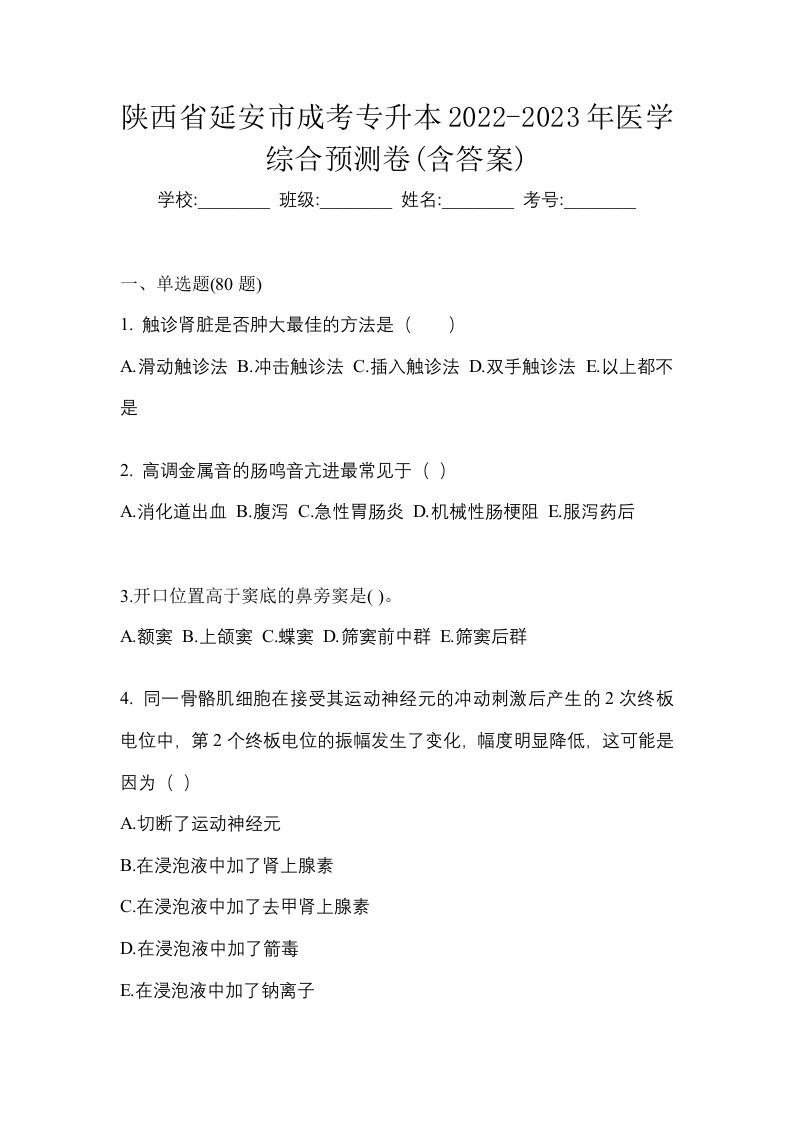 陕西省延安市成考专升本2022-2023年医学综合预测卷(含答案)

学校:________ 班级:________ 姓名:________ 考号:________

一、单选题(80 题)

1. 触诊肾脏是否肿大最佳的方法是（　　）

A.滑动触诊法 B.冲击触诊法 C.插入触诊法 D.双手触诊法 E.以上都不是

2. 高调金属音的肠鸣音亢进最常见于（ ）

A.消化道出血 B.腹泻 C.急性胃肠炎 D.机械性肠梗阻 E.服泻药后

3.开口位置高于窦底的鼻旁窦是( )。

A.额窦 B.上颌窦 C.蝶窦 D.筛窦前中群 E.筛窦后群

4. 同一骨骼肌细胞在接受其运动神经元的冲动刺激后产生的 2 次终板电位中，第 2 个终板电位的振幅发生了变化，幅度明显降低，这可能是因为（ ）

A.切断了运动神经元

B.在浸泡液中加了肾上腺素

C.在浸泡液中加了去甲肾上腺素

D.在浸泡液中加了箭毒

E.在浸泡液中加了钠离子